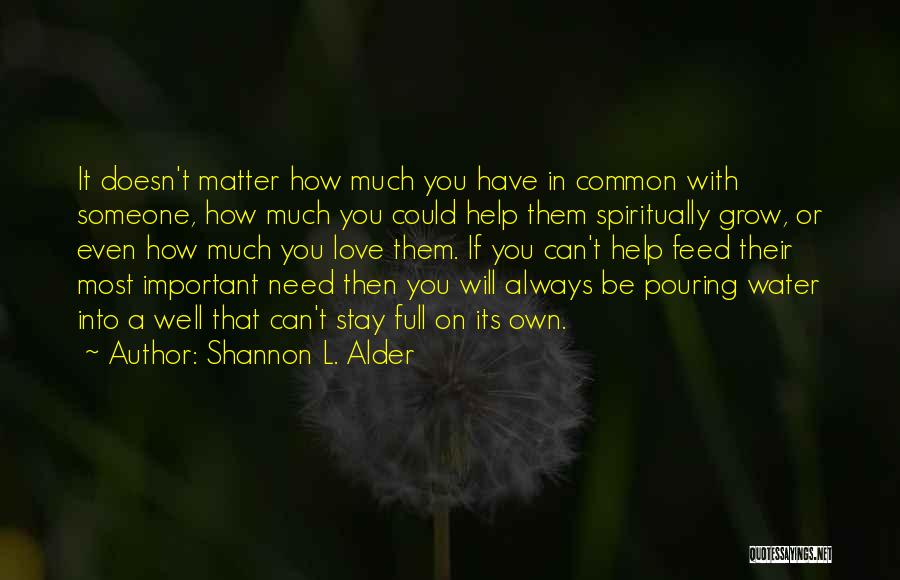 It doesn't matter how much you have in common with someone, how much you could help them spiritually grow, or even how much you love them. If you can't help feed their most important need then you will always be pouring water into a well that can't stay full on its own.

~ Author: Shannon L. Alder

QUOTESSAYINGS.NET